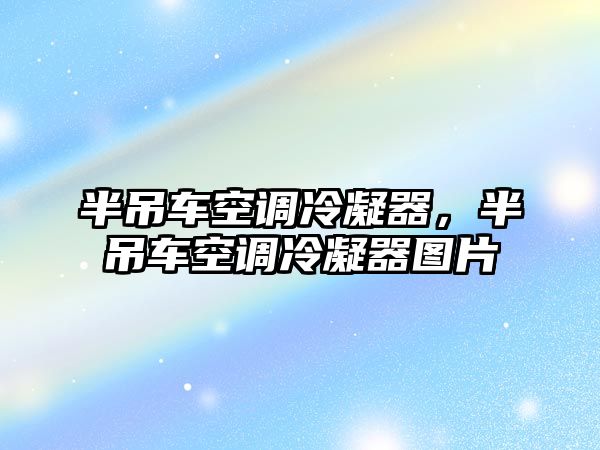 半吊车空调冷凝器，半吊车空调冷凝器图片